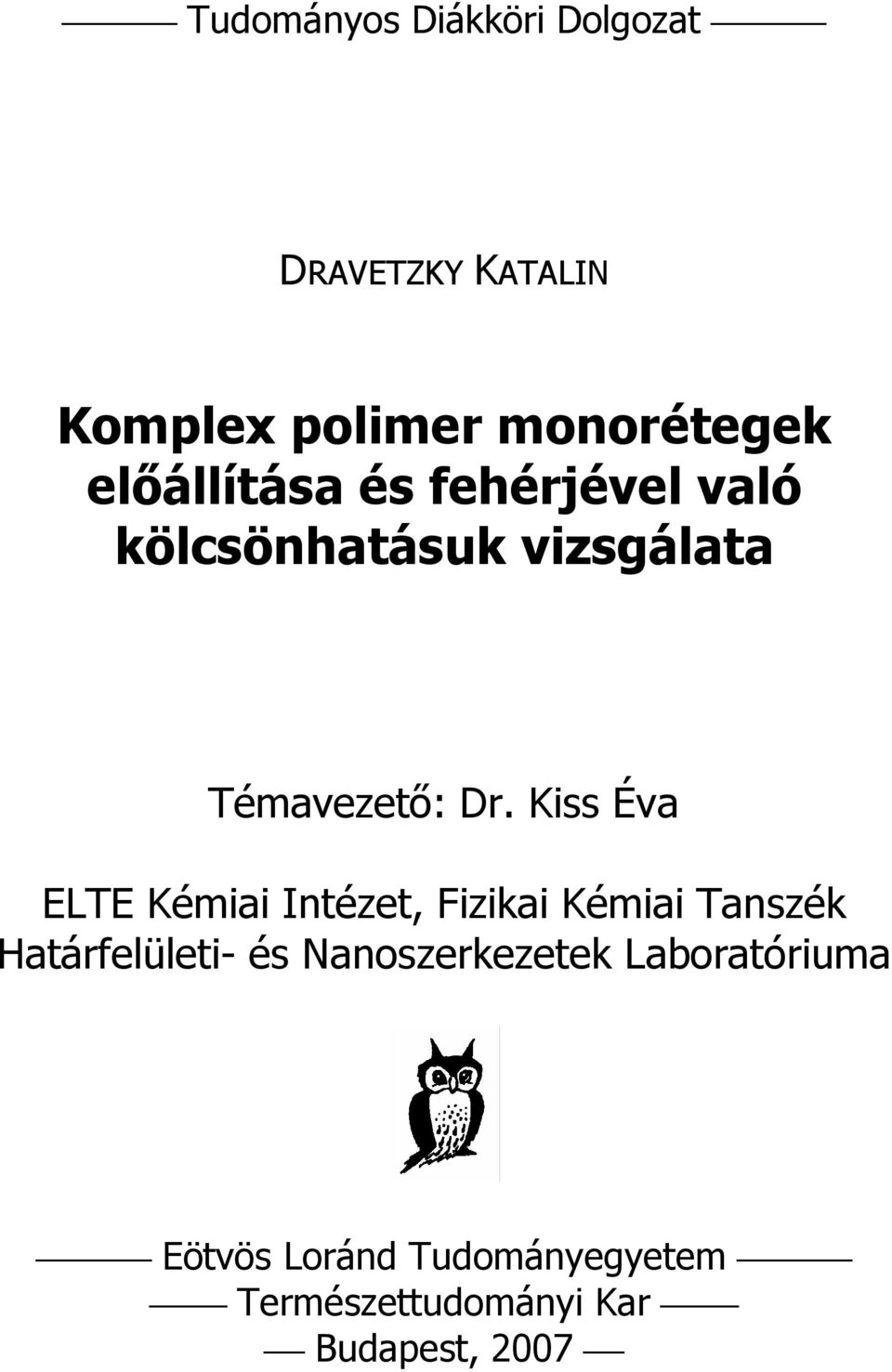 Tudományos Diákköri Dolgozat

DRAVETZKY KATALIN

Komplex polimer monorétegek előállítása és fehérjével való kölcsönhatásuk vizsgálata

Témavezető: Dr. Kiss Éva

ELTE Kémiai Intézet, Fizikai Kémiai Tanszék
Határfelületi- és Nanoszerkezetek Laboratóriuma

Eötvös Loránd Tudományegyetem
Természettudományi Kar
Budapest, 2007